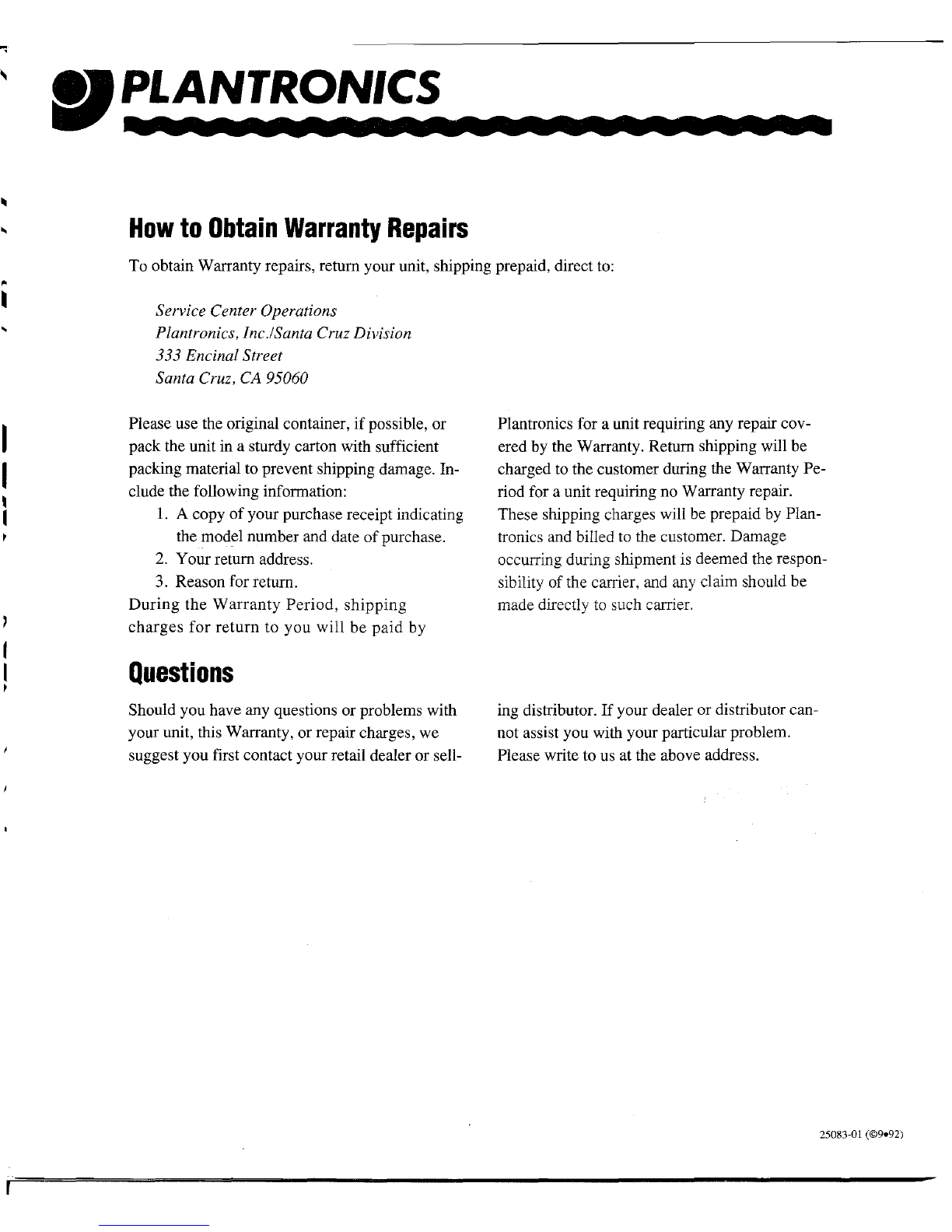 PLANTRONICS

How to Obtain Warranty Repairs

To obtain Warranty repairs, return your unit, shipping prepaid, direct to:

Service Center Operations
Plantronics, Inc./Santa Cruz Division
333 Encinal Street
Santa Cruz, CA 95060

Please use the original container, if possible, or pack the unit in a sturdy carton with sufficient packing material to prevent shipping damage. Include the following information:
1. A copy of your purchase receipt indicating the model number and date of purchase.
2. Your return address.
3. Reason for return.
During the Warranty Period, shipping charges for return to you will be paid by

Plantronics for a unit requiring any repair covered by the Warranty. Return shipping will be charged to the customer during the Warranty Period for a unit requiring no Warranty repair. These shipping charges will be prepaid by Plantronics and billed to the customer. Damage occurring during shipment is deemed the responsibility of the carrier, and any claim should be made directly to such carrier.

Questions

Should you have any questions or problems with your unit, this Warranty, or repair charges, we suggest you first contact your retail dealer or selling distributor. If your dealer or distributor cannot assist you with your particular problem. Please write to us at the above address.

25083-01 (©9•92)